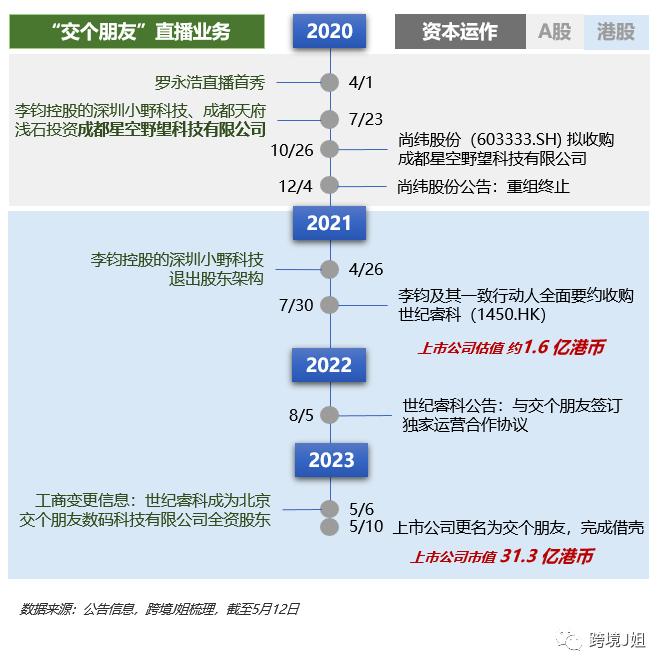 “交个朋友”直播业务

2020

资本运作 A股 港股

罗永浩直播首秀 4/1

李钧控股的深圳小野科技、成都天府浅石投资成都星空野望科技有限公司 7/23

10/26 尚纬股份（603333.SH）拟收购成都星空野望科技有限公司

12/4 尚纬股份公告：重组终止

2021

李钧控股的深圳小野科技退出股东架构 4/26

7/30 李钧及其一致行动人全面要约收购世纪睿科（1450.HK）

上市公司估值 约1.6 亿港币

2022

8/5 世纪睿科公告：与交个朋友签订独家运营合作协议

2023

工商变更信息：世纪睿科成为北京交个朋友数码科技有限公司全资股东 5/6

5/10 上市公司更名为交个朋友，完成借壳

上市公司市值 31.3 亿港币

数据来源：公告信息，跨境J姐梳理，截至5月12日

跨境J姐